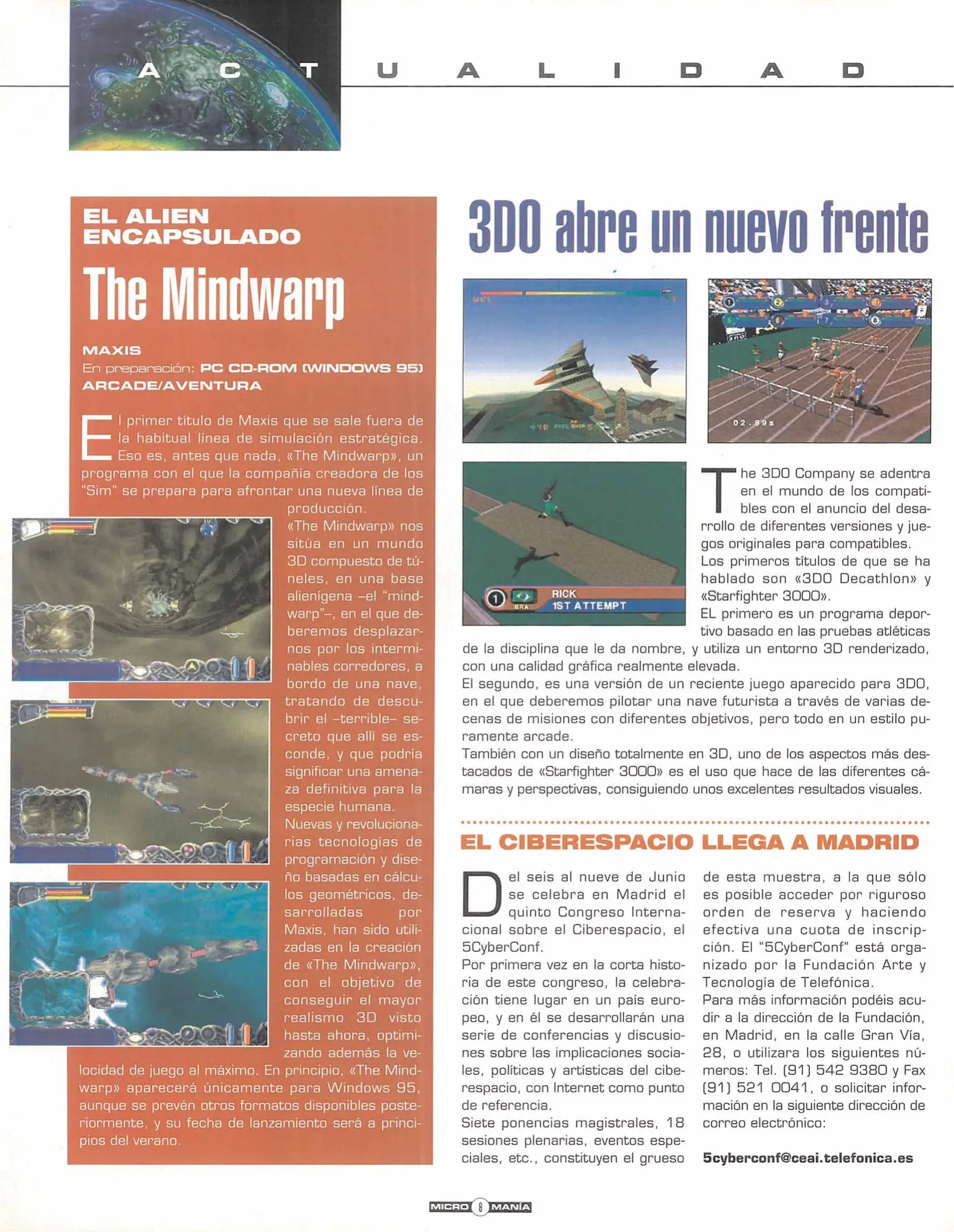 A C T U A L I D A D

EL ALIEN ENCAPSULADO

The Mindwarp

MAXIS
En preparación: PC CD-ROM (WINDOWS 95)
ARCADE/AVENTURA

El primer título de Maxis que se sale fuera de la habitual línea de simulación estratégica. Eso es, antes que nada, «The Mindwarp», un programa con el que la compañía creadora de los "Sim" se prepara para afrontar una nueva línea de producción.
«The Mindwarp» nos sitúa en un mundo 3D compuesto de túneles, en una base alienígena –el "mindwarp"–, en el que deberemos desplazarnos por los interminables corredores, a bordo de una nave, tratando de descubrir el –terrible– secreto que allí se esconde, y que podría significar una amenaza definitiva para la especie humana.
Nuevas y revolucionarias tecnologías de programación y diseño basadas en cálculos geométricos, desarrolladas por Maxis, han sido utilizadas en la creación de «The Mindwarp», con el objetivo de conseguir el mayor realismo 3D visto hasta ahora, optimizando además la velocidad de juego al máximo. En principio, «The Mindwarp» aparecerá únicamente para Windows 95, aunque se prevén otros formatos disponibles posteriormente, y su fecha de lanzamiento será a principios del verano.

3DO abre un nuevo frente

02.89s

1
BRA
RICK
1ST ATTEMPT

The 3DO Company se adentra en el mundo de los compatibles con el anuncio del desarrollo de diferentes versiones y juegos originales para compatibles.
Los primeros títulos de que se ha hablado son «3DO Decathlon» y «Starfighter 3000».
EL primero es un programa deportivo basado en las pruebas atléticas de la disciplina que le da nombre, y utiliza un entorno 3D renderizado, con una calidad gráfica realmente elevada.
El segundo, es una versión de un reciente juego aparecido para 3DO, en el que deberemos pilotar una nave futurista a través de varias decenas de misiones con diferentes objetivos, pero todo en un estilo puramente arcade.
También con un diseño totalmente en 3D, uno de los aspectos más destacados de «Starfighter 3000» es el uso que hace de las diferentes cámaras y perspectivas, consiguiendo unos excelentes resultados visuales.

EL CIBERESPACIO LLEGA A MADRID

Del seis al nueve de Junio se celebra en Madrid el quinto Congreso Internacional sobre el Ciberespacio, el 5CyberConf.
Por primera vez en la corta historia de este congreso, la celebración tiene lugar en un país europeo, y en él se desarrollarán una serie de conferencias y discusiones sobre las implicaciones sociales, políticas y artísticas del ciberespacio, con Internet como punto de referencia.
Siete ponencias magistrales, 18 sesiones plenarias, eventos especiales, etc., constituyen el grueso de esta muestra, a la que sólo es posible acceder por riguroso orden de reserva y haciendo efectiva una cuota de inscripción. El "5CyberConf" está organizado por la Fundación Arte y Tecnología de Telefónica.
Para más información podéis acudir a la dirección de la Fundación, en Madrid, en la calle Gran Vía, 28, o utilizara los siguientes números: Tel. (91) 542 9380 y Fax (91) 521 0041, o solicitar información en la siguiente dirección de correo electrónico:

5cyberconf@ceai.telefonica.es

MICRO 8 MANÍA